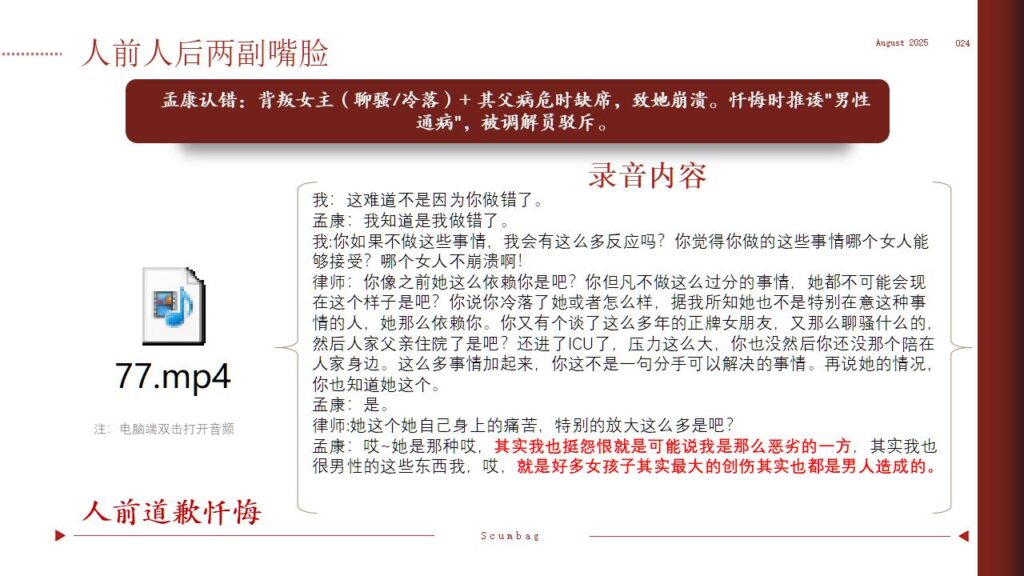 人前人后两副嘴脸

August 2025 024

孟康认错：背叛女主（聊骚/冷落）+ 其父病危时缺席，致她崩溃。忏悔时推诿"男性通病"，被调解员驳斥。

录音内容

77.mp4

注：电脑端双击打开音频

我：这难道不是因为你做错了。
孟康：我知道是我做错了。
我:你如果不做这些事情，我会有这么多反应吗？你觉得你做的这些事情哪个女人能够接受？哪个女人不崩溃啊！
律师：你像之前她这么依赖你是吧？你但凡不做这么过分的事情，她都不可能会现在这个样子是吧？你说你冷落了她或者怎么样，据我所知她也不是特别在意这种事情的人，她那么依赖你。你又有个谈了这么多年的正牌女朋友，又那么聊骚什么的，然后人家父亲住院了是吧？还进了ICU了，压力这么大，你也没然后你还没那个陪在人家身边。这么多事情加起来，你这不是一句分手可以解决的事情。再说她的情况，你也知道她这个。
孟康：是。
律师:她这个她自己身上的痛苦，特别的放大这么多是吧？
孟康：哎~她是那种哎，其实我也挺怨恨就是可能说我是那么恶劣的一方，其实我也很男性的这些东西我，哎，就是好多女孩子其实最大的创伤其实也都是男人造成的。

人前道歉忏悔

Scumbag